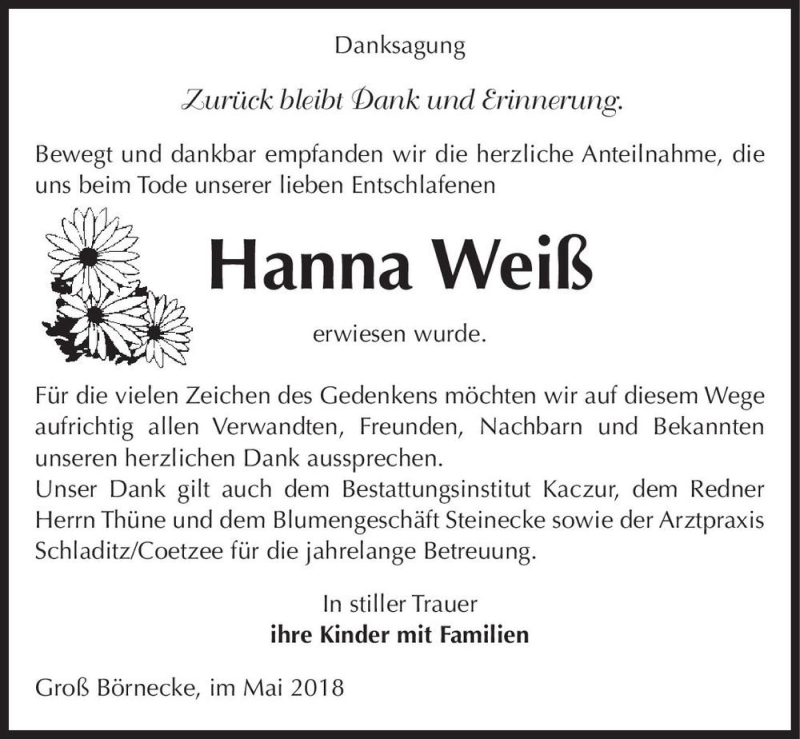 Danksagung

Zurück bleibt Dank und Erinnerung.

Bewegt und dankbar empfanden wir die herzliche Anteilnahme, die uns beim Tode unserer lieben Entschlafenen

Hanna Weiß

erwiesen wurde.

Für die vielen Zeichen des Gedenkens möchten wir auf diesem Wege aufrichtig allen Verwandten, Freunden, Nachbarn und Bekannten unseren herzlichen Dank aussprechen.
Unser Dank gilt auch dem Bestattungsinstitut Kaczur, dem Redner Herrn Thüne und dem Blumengeschäft Steinecke sowie der Arztpraxis Schladitz/Coetzee für die jahrelange Betreuung.

In stiller Trauer
ihre Kinder mit Familien

Groß Börnecke, im Mai 2018